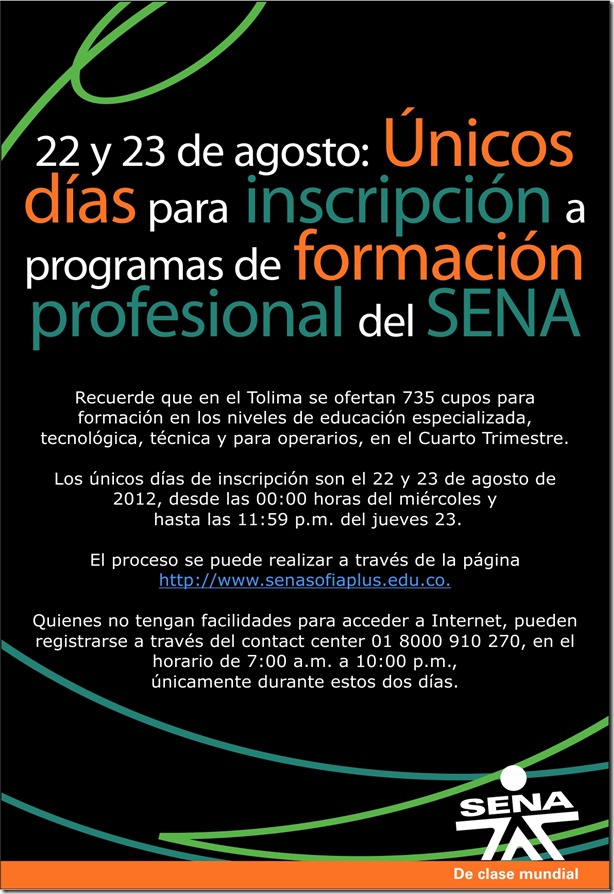 22 y 23 de agosto: Únicos días para inscripción a programas de formación profesional del SENA

Recuerde que en el Tolima se ofertan 735 cupos para formación en los niveles de educación especializada, tecnológica, técnica y para operarios, en el Cuarto Trimestre.

Los únicos días de inscripción son el 22 y 23 de agosto de 2012, desde las 00:00 horas del miércoles y hasta las 11:59 p.m. del jueves 23.

El proceso se puede realizar a través de la página http://www.senasofiaplus.edu.co.

Quienes no tengan facilidades para acceder a Internet, pueden registrarse a través del contact center 01 8000 910 270, en el horario de 7:00 a.m. a 10:00 p.m., únicamente durante estos dos días.

SENA

De clase mundial